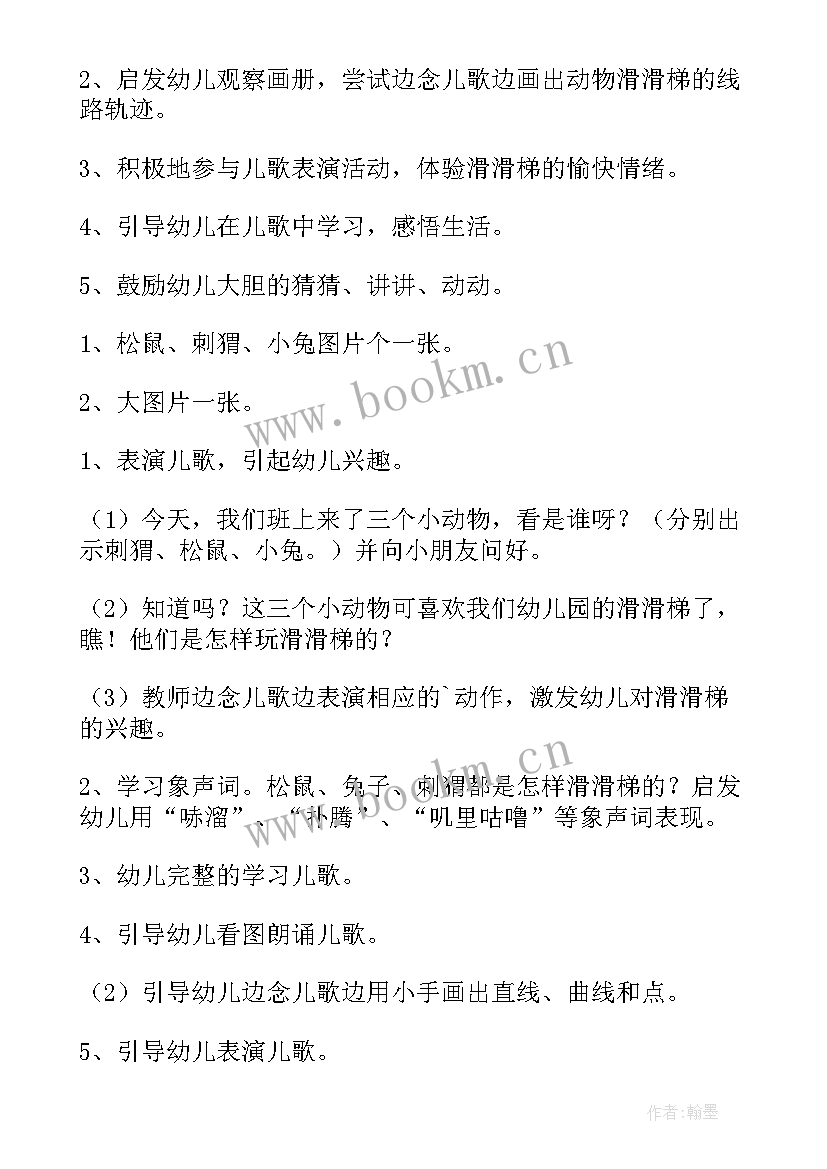 2、启发幼儿观察画册，尝试边念儿歌边画出动物滑滑梯的线路轨迹。

3、积极地参与儿歌表演活动，体验滑滑梯的愉快情绪。

4、引导幼儿在儿歌中学习，感悟生活。

5、鼓励幼儿大胆的猜猜、讲讲、动动。

1、松鼠、刺猬、小兔图片个一张。

2、大图片一张。

1、表演儿歌，引起幼儿兴趣。

（1）今天，我们班上来了三个小动物，看是谁呀？（分别出示刺猬、松鼠、小兔。）并向小朋友问好。

（2）知道吗？这三个小动物可喜欢我们幼儿园的滑滑梯了，瞧！他们是怎样玩滑滑梯的？

（3）教师边念儿歌边表演相应的`动作，激发幼儿对滑滑梯的兴趣。

2、学习象声词。松鼠、兔子、刺猬都是怎样滑滑梯的？启发幼儿用“哧溜”、“扑腾”、“叽里咕噜”等象声词表现。

3、幼儿完整的学习儿歌。

4、引导幼儿看图朗诵儿歌。

（2）引导幼儿边念儿歌边用小手画出直线、曲线和点。

5、引导幼儿表演儿歌。

www.bookm.cn

www.bookm.cn

作者：翰墨